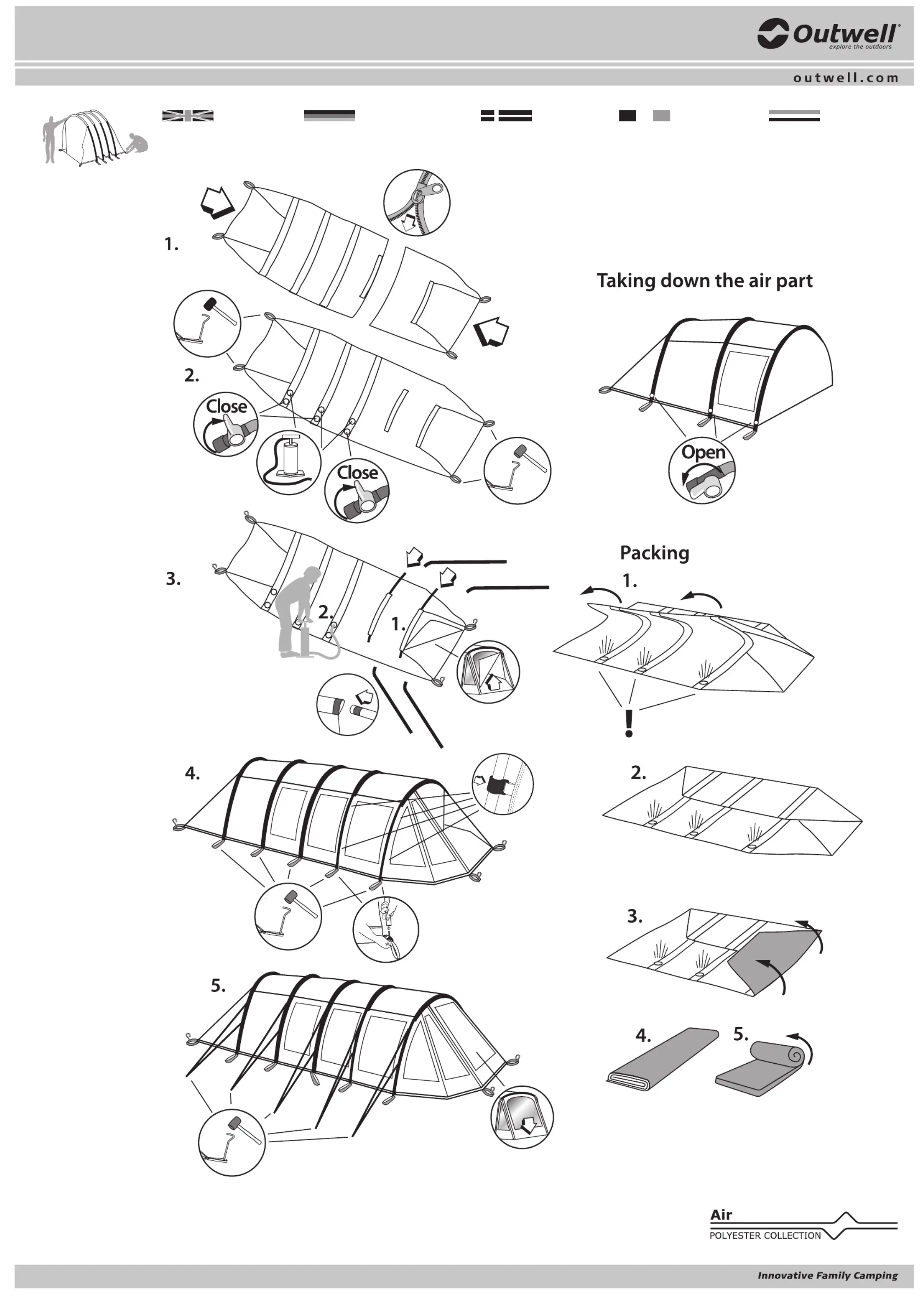 Outwell®
explore the outdoors

outwell.com

1.

2.

Close

Close

3.

2.

1.

4.

5.

Taking down the air part

Open

Packing

1.

!

2.

3.

4.

5.

Air
POLYESTER COLLECTION

Innovative Family Camping